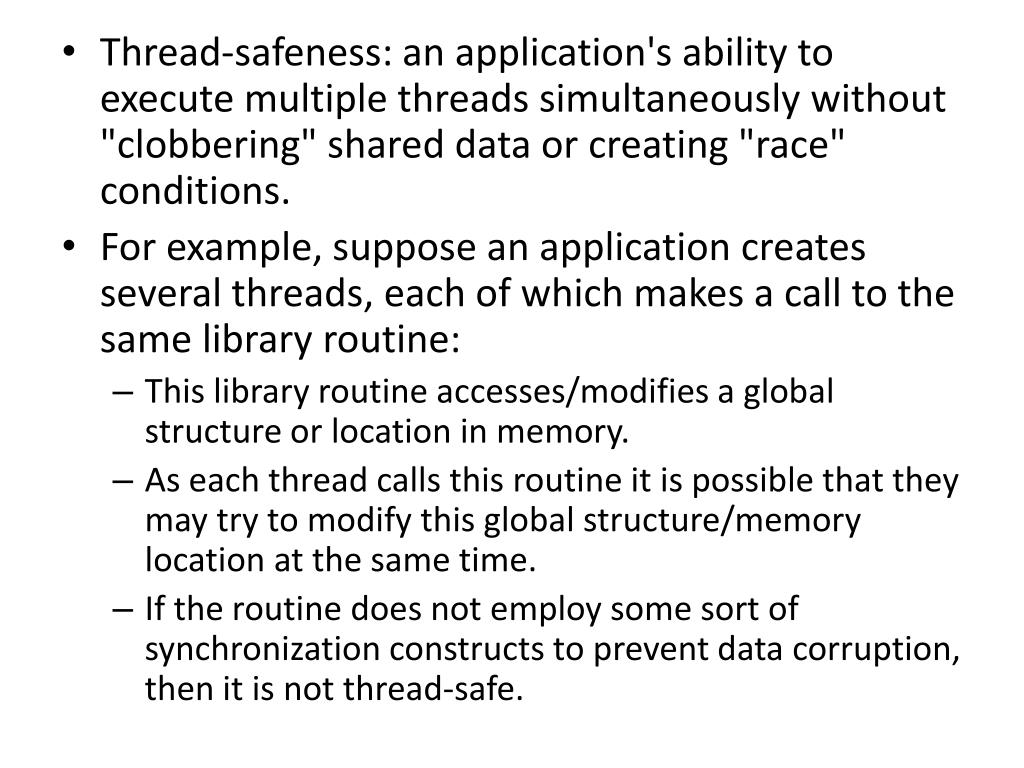 • Thread-safeness: an application's ability to execute multiple threads simultaneously without "clobbering" shared data or creating "race" conditions.
• For example, suppose an application creates several threads, each of which makes a call to the same library routine:
– This library routine accesses/modifies a global structure or location in memory.
– As each thread calls this routine it is possible that they may try to modify this global structure/memory location at the same time.
– If the routine does not employ some sort of synchronization constructs to prevent data corruption, then it is not thread-safe.